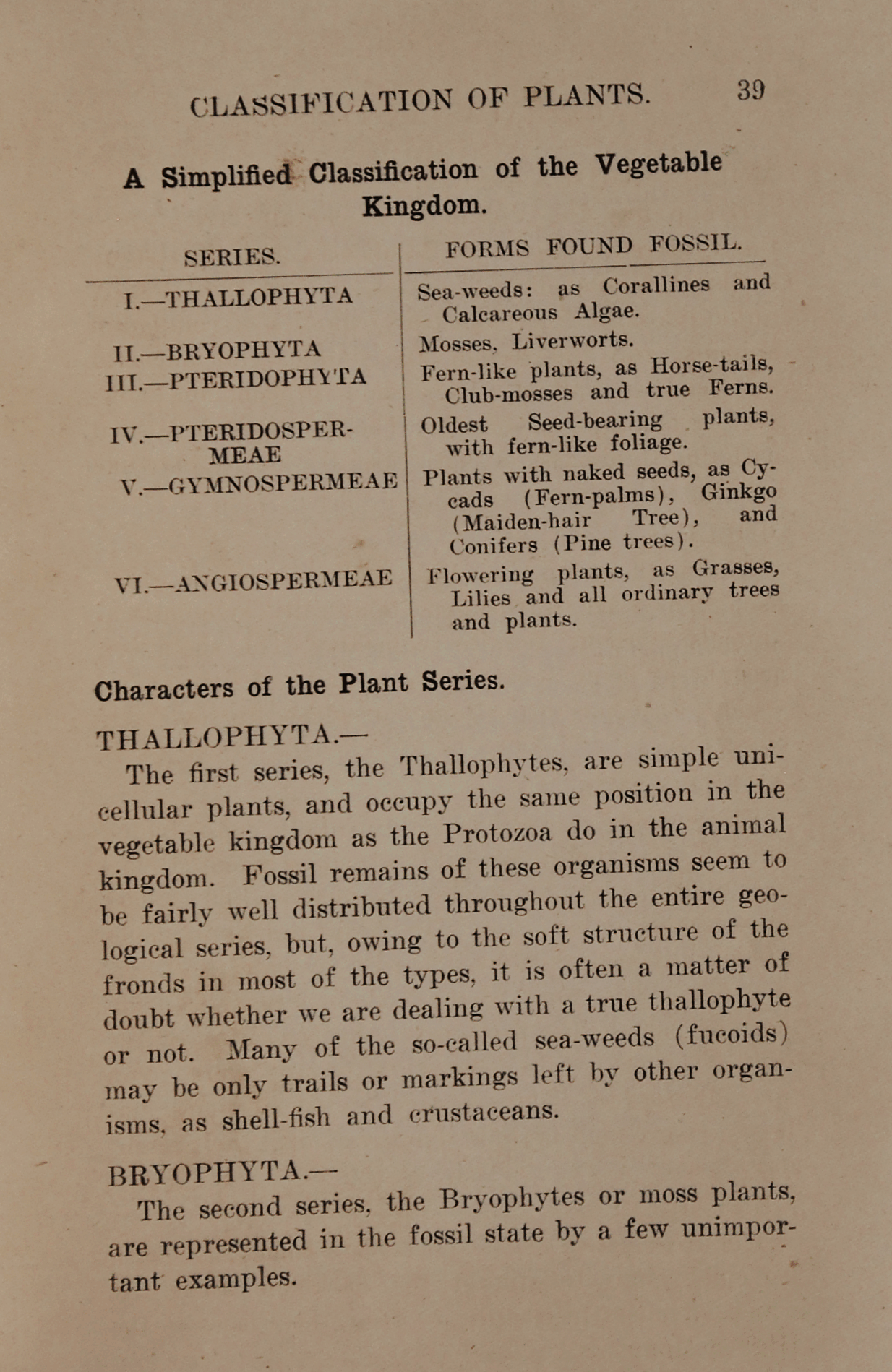 CLASSIFICATION OF PLANTS. 39

A Simplified Classification of the Vegetable Kingdom.

| SERIES. | FORMS FOUND FOSSIL. |
|---|---|
| I.—THALLOPHYTA | Sea-weeds: as Corallines and Calcareous Algae. |
| II.—BRYOPHYTA | Mosses, Liverworts. |
| III.—PTERIDOPHYTA | Fern-like plants, as Horse-tails, Club-mosses and true Ferns. |
| IV.—PTERIDOSPERMEAE | Oldest Seed-bearing plants, with fern-like foliage. |
| V.—GYMNOSPERMEAE | Plants with naked seeds, as Cycads (Fern-palms), Ginkgo (Maiden-hair Tree), and Conifers (Pine trees). |
| VI.—ANGIOSPERMEAE | Flowering plants, as Grasses, Lilies and all ordinary trees and plants. |

Characters of the Plant Series.

THALLOPHYTA.—

The first series, the Thallophytes, are simple unicellular plants, and occupy the same position in the vegetable kingdom as the Protozoa do in the animal kingdom. Fossil remains of these organisms seem to be fairly well distributed throughout the entire geological series, but, owing to the soft structure of the fronds in most of the types, it is often a matter of doubt whether we are dealing with a true thallophyte or not. Many of the so-called sea-weeds (fucoids) may be only trails or markings left by other organisms, as shell-fish and crustaceans.

BRYOPHYTA.—

The second series, the Bryophytes or moss plants, are represented in the fossil state by a few unimportant examples.